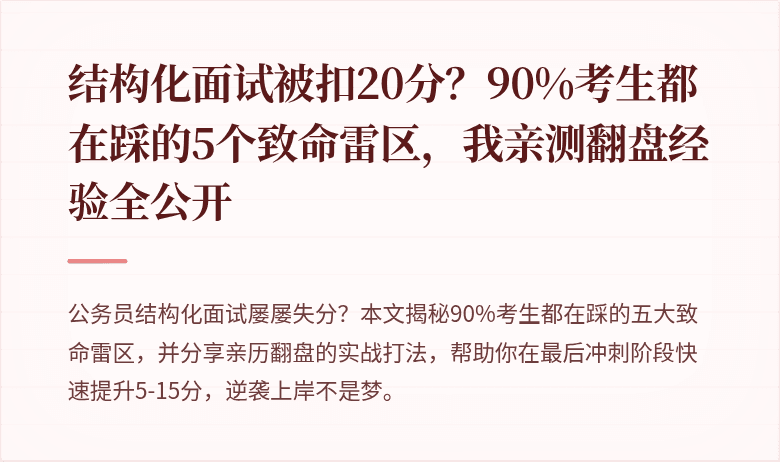 结构化面试被扣20分？90%考生都在踩的5个致命雷区，我亲测翻盘经验全公开

公务员结构化面试屡屡失分？本文揭秘90%考生都在踩的五大致命雷区，并分享亲历翻盘的实战打法，帮助你在最后冲刺阶段快速提升5-15分，逆袭上岸不是梦。